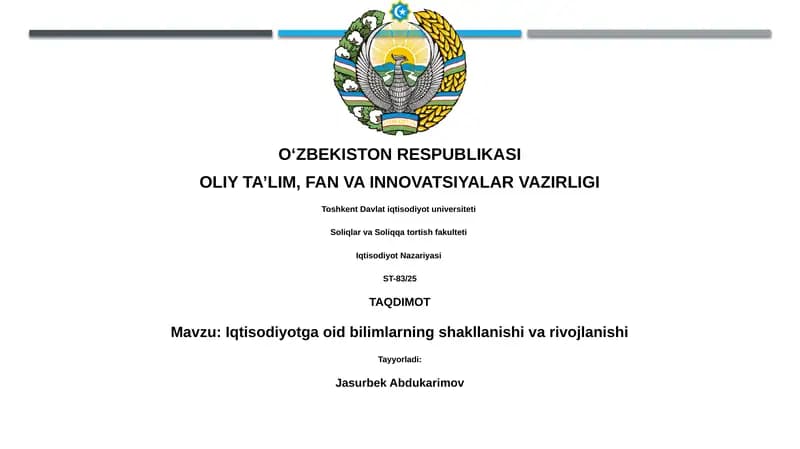 O‘ZBEKISTON RESPUBLIKASI

OLIY TA’LIM, FAN VA INNOVATSIYALAR VAZIRLIGI

Toshkent Davlat iqtisodiyot universiteti

Soliqlar va Soliqqa tortish fakulteti

Iqtisodiyot Nazariyasi

ST-83/25

TAQDIMOT

Mavzu: Iqtisodiyotga oid bilimlarning shakllanishi va rivojlanishi

Tayyorladi:

Jasurbek Abdukarimov